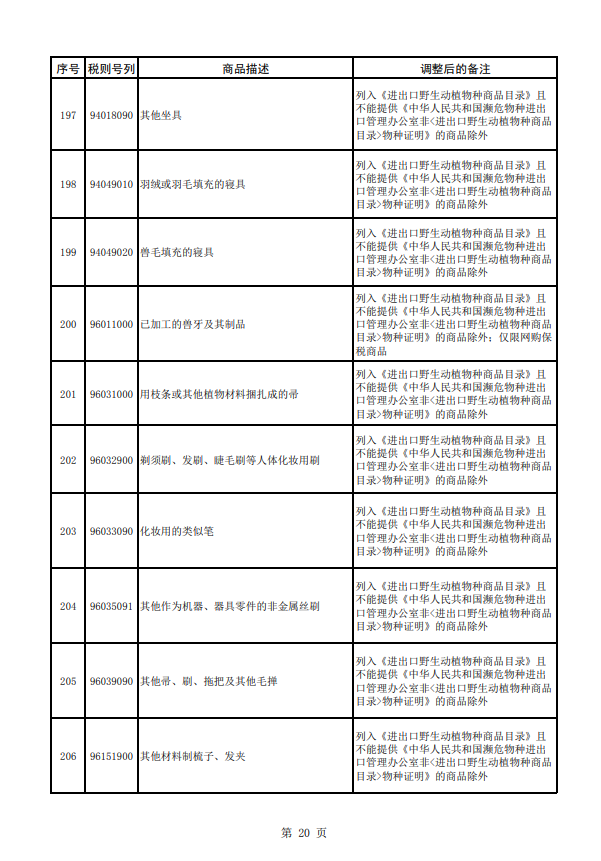 | 序号 | 税则号列 | 商品描述 | 调整后的备注 |
|---|---|---|---|
| 197 | 94018090 | 其他坐具 | 列入《进出口野生动植物种商品目录》且不能提供《中华人民共和国濒危物种进出口管理办公室非<进出口野生动植物种商品目录>物种证明》的商品除外 |
| 198 | 94049010 | 羽绒或羽毛填充的寝具 | 列入《进出口野生动植物种商品目录》且不能提供《中华人民共和国濒危物种进出口管理办公室非<进出口野生动植物种商品目录>物种证明》的商品除外 |
| 199 | 94049020 | 兽毛填充的寝具 | 列入《进出口野生动植物种商品目录》且不能提供《中华人民共和国濒危物种进出口管理办公室非<进出口野生动植物种商品目录>物种证明》的商品除外 |
| 200 | 96011000 | 已加工的兽牙及其制品 | 列入《进出口野生动植物种商品目录》且不能提供《中华人民共和国濒危物种进出口管理办公室非<进出口野生动植物种商品目录>物种证明》的商品除外；仅限网购保税商品 |
| 201 | 96031000 | 用枝条或其他植物材料捆扎成的帚 | 列入《进出口野生动植物种商品目录》且不能提供《中华人民共和国濒危物种进出口管理办公室非<进出口野生动植物种商品目录>物种证明》的商品除外 |
| 202 | 96032900 | 剃须刷、发刷、睫毛刷等人体化妆用刷 | 列入《进出口野生动植物种商品目录》且不能提供《中华人民共和国濒危物种进出口管理办公室非<进出口野生动植物种商品目录>物种证明》的商品除外 |
| 203 | 96033090 | 化妆用的类似笔 | 列入《进出口野生动植物种商品目录》且不能提供《中华人民共和国濒危物种进出口管理办公室非<进出口野生动植物种商品目录>物种证明》的商品除外 |
| 204 | 96035091 | 其他作为机器、器具零件的非金属丝刷 | 列入《进出口野生动植物种商品目录》且不能提供《中华人民共和国濒危物种进出口管理办公室非<进出口野生动植物种商品目录>物种证明》的商品除外 |
| 205 | 96039090 | 其他帚、刷、拖把及其他毛掸 | 列入《进出口野生动植物种商品目录》且不能提供《中华人民共和国濒危物种进出口管理办公室非<进出口野生动植物种商品目录>物种证明》的商品除外 |
| 206 | 96151900 | 其他材料制梳子、发夹 | 列入《进出口野生动植物种商品目录》且不能提供《中华人民共和国濒危物种进出口管理办公室非<进出口野生动植物种商品目录>物种证明》的商品除外 |

第 20 页